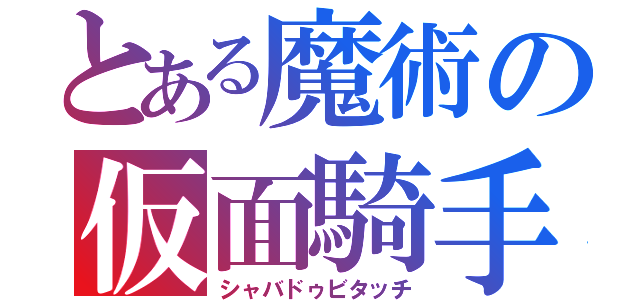 とある魔術の
仮面騎手
シャバドゥビタッチ